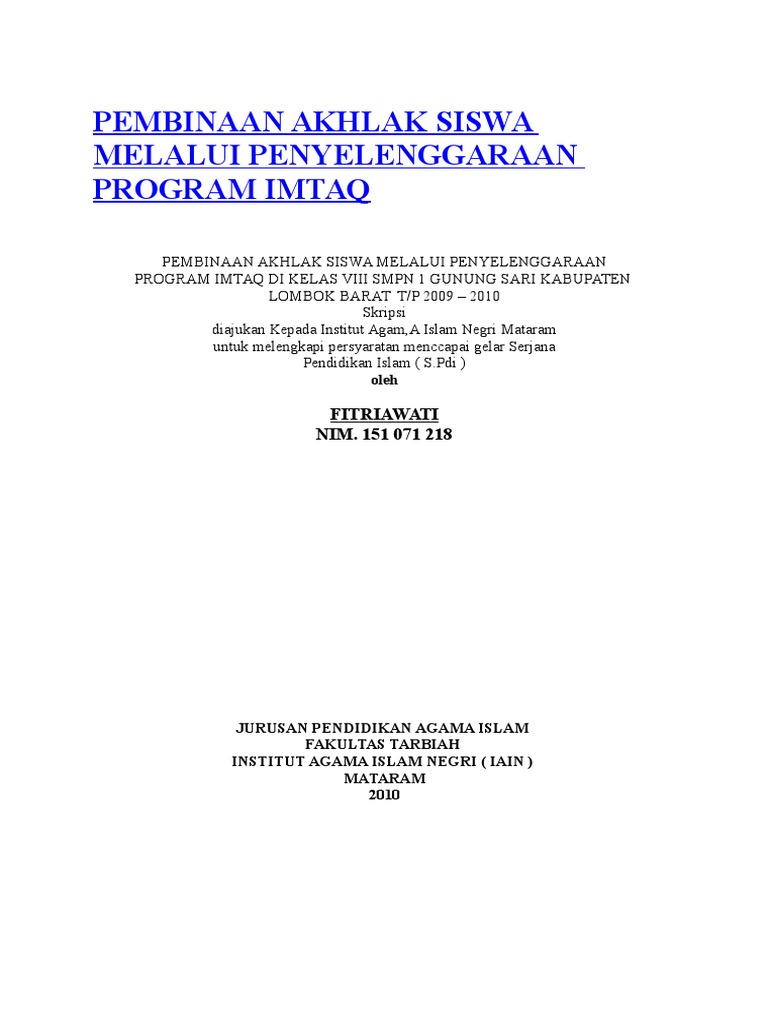 PEMBINAAN AKHLAK SISWA MELALUI PENYELENGGARAAN PROGRAM IMTAQ

PEMBINAAN AKHLAK SISWA MELALUI PENYELENGGARAAN PROGRAM IMTAQ DI KELAS VIII SMPN 1 GUNUNG SARI KABUPATEN LOMBOK BARAT T/P 2009 – 2010
Skripsi
diajukan Kepada Institut Agam,A Islam Negri Mataram
untuk melengkapi persyaratan menccapai gelar Serjana
Pendidikan Islam ( S.Pdi )
oleh

FITRIAWATI
NIM. 151 071 218

JURUSAN PENDIDIKAN AGAMA ISLAM
FAKULTAS TARBIAH
INSTITUT AGAMA ISLAM NEGRI ( IAIN )
MATARAM
2010